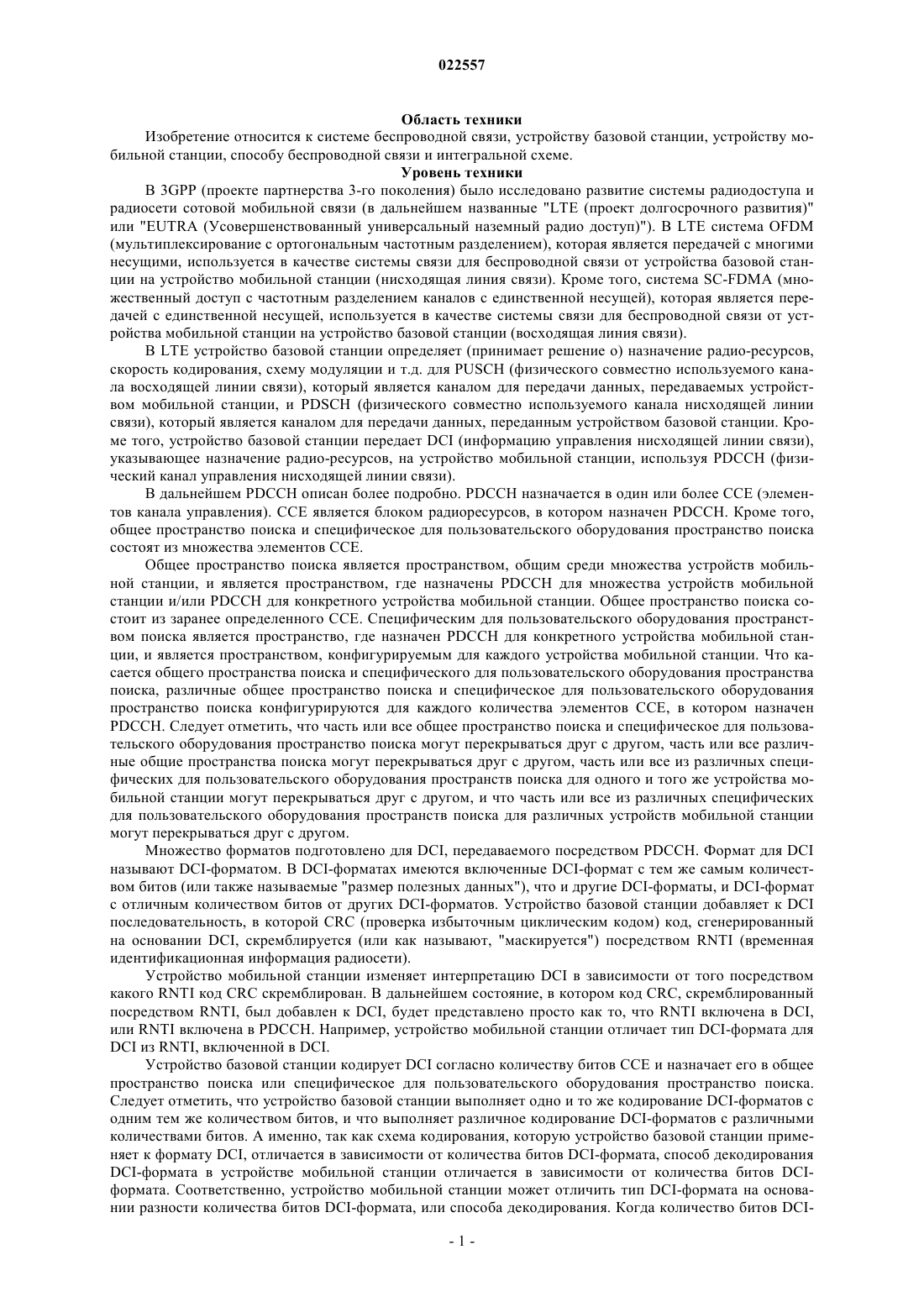 022557

Область техники

Изобретение относится к системе беспроводной связи, устройству базовой станции, устройству мобильной станции, способу беспроводной связи и интегральной схеме.

Уровень техники

В 3GPP (проекте партнерства 3-го поколения) было исследовано развитие системы радиодоступа и радиосети сотовой мобильной связи (в дальнейшем названные "LTE (проект долгосрочного развития)" или "EUTRA (Усовершенствованный универсальный наземный радио доступ)"). В LTE система OFDM (мультиплексирование с ортогональным частотным разделением), которая является передачей с многими несущими, используется в качестве системы связи для беспроводной связи от устройства базовой станции на устройство мобильной станции (нисходящая линия связи). Кроме того, система SC-FDMA (множественный доступ с частотным разделением каналов с единственной несущей), которая является передачей с единственной несущей, используется в качестве системы связи для беспроводной связи от устройства мобильной станции на устройство базовой станции (восходящая линия связи).

В LTE устройство базовой станции определяет (принимает решение о) назначение радио-ресурсов, скорость кодирования, схему модуляции и т.д. для PUSCH (физического совместно используемого канала восходящей линии связи), который является каналом для передачи данных, передаваемых устройством мобильной станции, и PDSCH (физического совместно используемого канала нисходящей линии связи), который является каналом для передачи данных, переданным устройством базовой станции. Кроме того, устройство базовой станции передает DCI (информацию управления нисходящей линии связи), указывающее назначение радио-ресурсов, на устройство мобильной станции, используя PDCCH (физический канал управления нисходящей линии связи).

В дальнейшем PDCCH описан более подробно. PDCCH назначается в один или более CCE (элементов канала управления). CCE является блоком радиоресурсов, в котором назначен PDCCH. Кроме того, общее пространство поиска и специфическое для пользовательского оборудования пространство поиска состоят из множества элементов CCE.

Общее пространство поиска является пространством, общим среди множества устройств мобильной станции, и является пространством, где назначены PDCCH для множества устройств мобильной станции и/или PDCCH для конкретного устройства мобильной станции. Общее пространство поиска состоит из заранее определенного CCE. Специфическим для пользовательского оборудования пространством поиска является пространство, где назначен PDCCH для конкретного устройства мобильной станции, и является пространством, конфигурируемым для каждого устройства мобильной станции. Что касается общего пространства поиска и специфического для пользовательского оборудования пространства поиска, различные общее пространство поиска и специфическое для пользовательского оборудования пространство поиска конфигурируются для каждого количества элементов CCE, в котором назначен PDCCH. Следует отметить, что часть или все общее пространство поиска и специфическое для пользовательского оборудования пространство поиска могут перекрываться друг с другом, часть или все различные общие пространства поиска могут перекрываться друг с другом, часть или все из различных специфических для пользовательского оборудования пространств поиска для одного и того же устройства мобильной станции могут перекрываться друг с другом, и что часть или все из различных специфических для пользовательского оборудования пространств поиска для различных устройств мобильной станции могут перекрываться друг с другом.

Множество форматов подготовлено для DCI, передаваемого посредством PDCCH. Формат для DCI называют DCI-форматом. В DCI-форматах имеются включенные DCI-формат с тем же самым количеством битов (или также называемые "размер полезных данных"), что и другие DCI-форматы, и DCI-формат с отличным количеством битов от других DCI-форматов. Устройство базовой станции добавляет к DCI последовательность, в которой CRC (проверка избыточным циклическим кодом) код, сгенерированный на основании DCI, скремблируется (или как называют, "маскируется") посредством RNTI (временная идентификационная информация радиосети).

Устройство мобильной станции изменяет интерпретацию DCI в зависимости от того посредством какого RNTI код CRC скремблирован. В дальнейшем состояние, в котором код CRC, скремблированный посредством RNTI, был добавлен к DCI, будет представлено просто как то, что RNTI включена в DCI, или RNTI включена в PDCCH. Например, устройство мобильной станции отличает тип DCI-формата для DCI из RNTI, включенной в DCI.

Устройство базовой станции кодирует DCI согласно количеству битов CCE и назначает его в общее пространство поиска или специфическое для пользовательского оборудования пространство поиска. Следует отметить, что устройство базовой станции выполняет одно и то же кодирование DCI-форматов с одним тем же количеством битов, и что выполняет различное кодирование DCI-форматов с различными количествами битов. А именно, так как схема кодирования, которую устройство базовой станции применяет к формату DCI, отличается в зависимости от количества битов DCI-формата, способ декодирования DCI-формата в устройстве мобильной станции отличается в зависимости от количества битов DCI-формата. Соответственно, устройство мобильной станции может отличить тип DCI-формата на основании разности количества битов DCI-формата, или способа декодирования. Когда количество битов DCI-

- 1 -